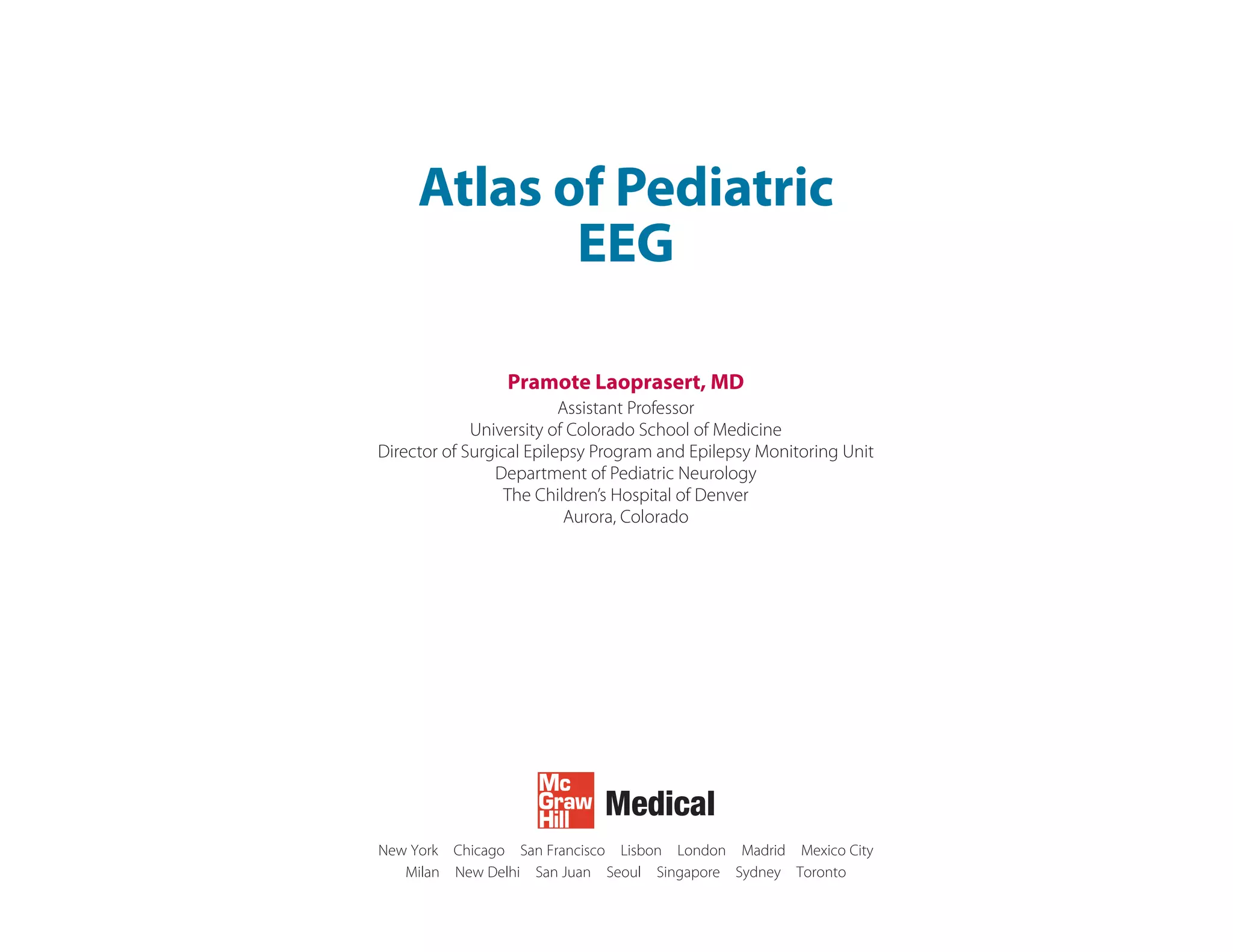 Atlas of Pediatric
EEG

Pramote Laoprasert, MD
Assistant Professor
University of Colorado School of Medicine
Director of Surgical Epilepsy Program and Epilepsy Monitoring Unit
Department of Pediatric Neurology
The Children's Hospital of Denver
Aurora, Colorado

Mc
Graw
Hill
Medical

New York Chicago San Francisco Lisbon London Madrid Mexico City
Milan New Delhi San Juan Seoul Singapore Sydney Toronto